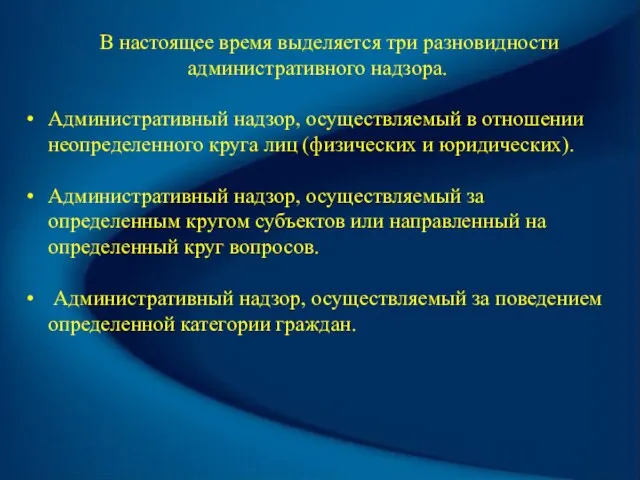 В настоящее время выделяется три разновидности административного надзора.

• Административный надзор, осуществляемый в отношении неопределенного круга лиц (физических и юридических).

• Административный надзор, осуществляемый за определенным кругом субъектов или направленный на определенный круг вопросов.

• Административный надзор, осуществляемый за поведением определенной категории граждан.